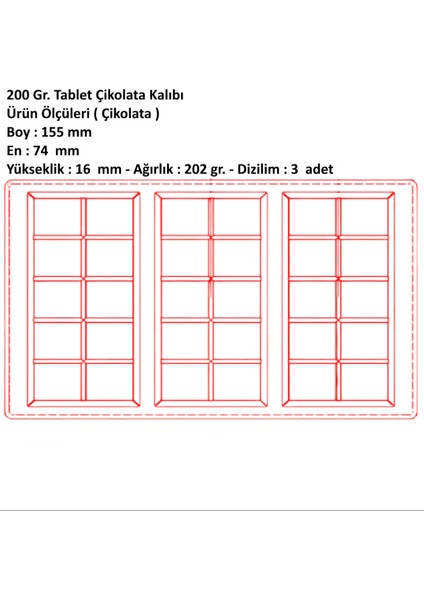 200 Gr. Tablet Çikolata Kalıbı
Ürün Ölçüleri ( Çikolata )
Boy : 155 mm
En : 74 mm
Yükseklik : 16 mm - Ağırlık : 202 gr. - Dizilim : 3 adet